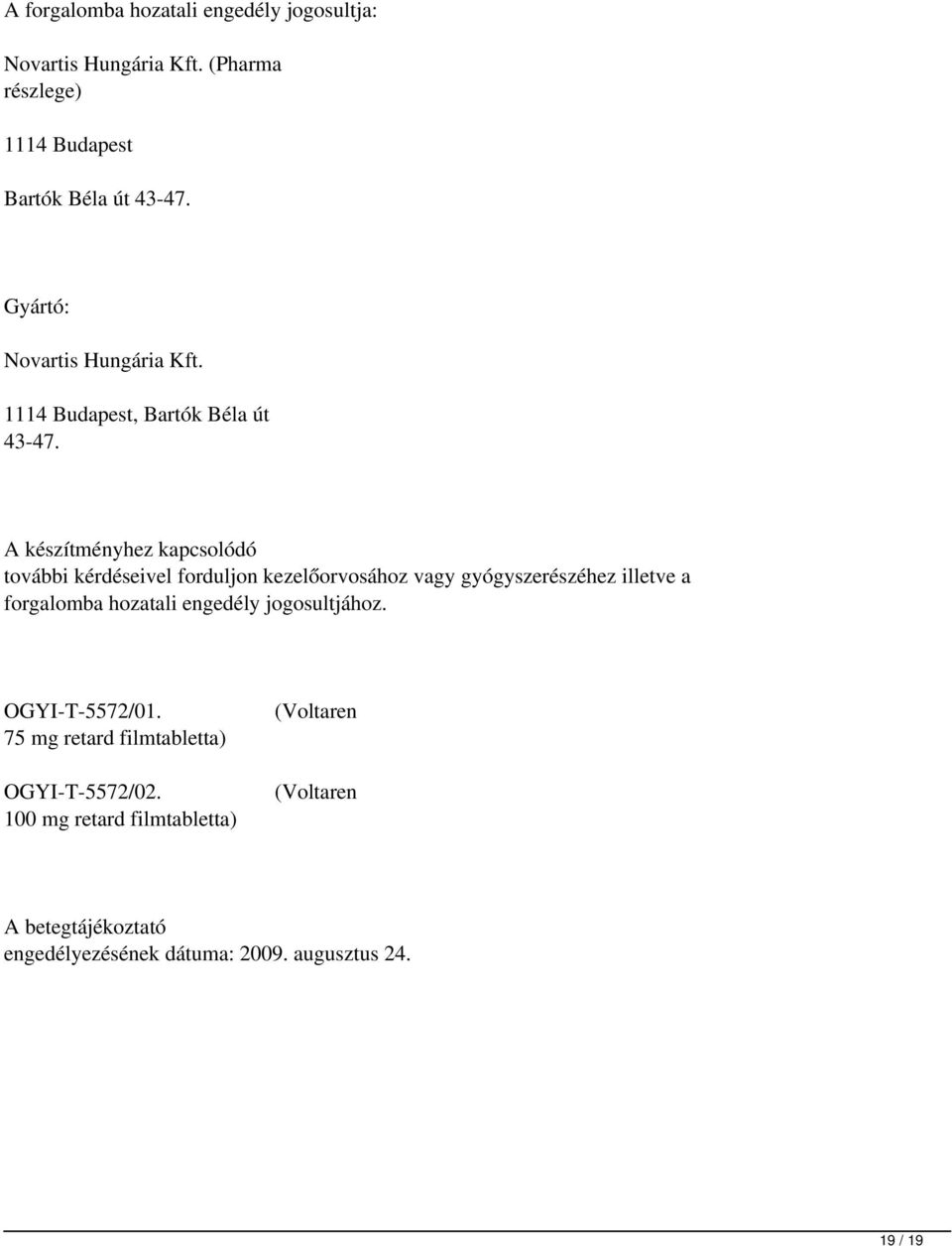 A forgalomba hozatali engedély jogosultja:

Novartis Hungária Kft. (Pharma részlege)

1114 Budapest

Bartók Béla út 43-47.

Gyártó:

Novartis Hungária Kft.

1114 Budapest, Bartók Béla út 43-47.

A készítményhez kapcsolódó további kérdéseivel forduljon kezelőorvosához vagy gyógyszerészéhez illetve a forgalomba hozatali engedély jogosultjához.

OGYI-T-5572/01. (Voltaren 75 mg retard filmtabletta)

OGYI-T-5572/02. (Voltaren 100 mg retard filmtabletta)

A betegtájékoztató engedélyezésének dátuma: 2009. augusztus 24.

19 / 19